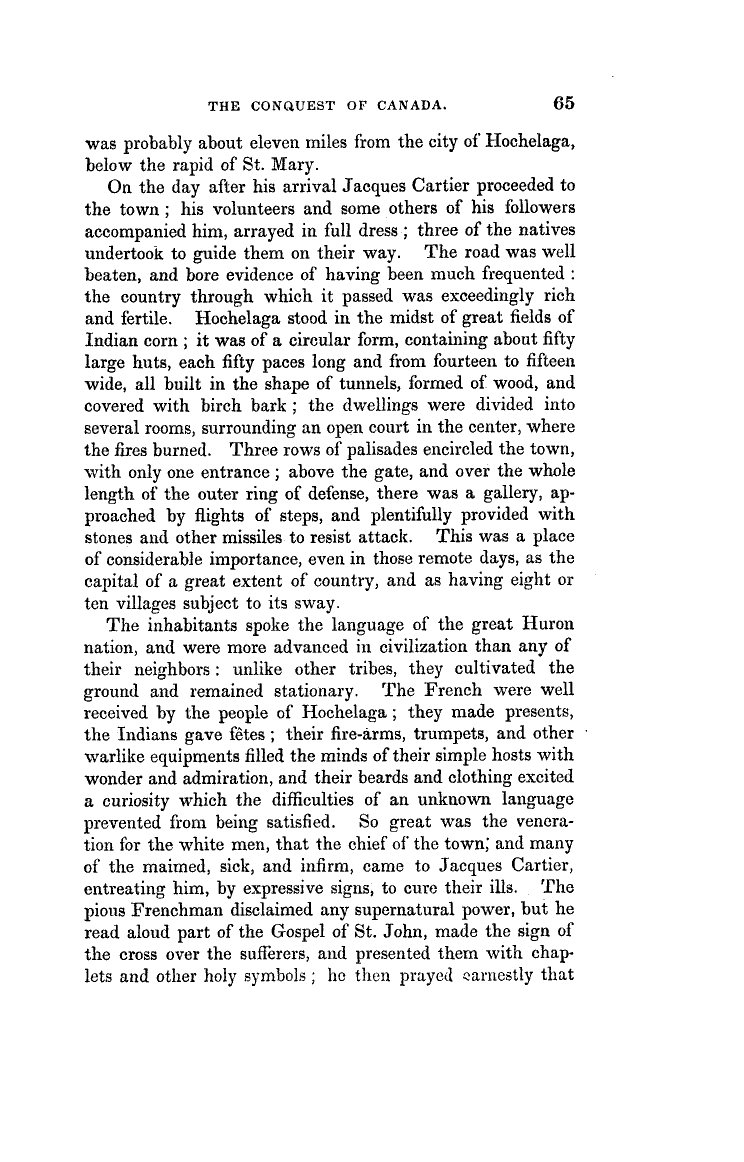 THE CONQUEST OF CANADA. 65

was probably about eleven miles from the city of Hochelaga, below the rapid of St. Mary.

On the day after his arrival Jacques Cartier proceeded to the town; his volunteers and some others of his followers accompanied him, arrayed in full dress; three of the natives undertook to guide them on their way. The road was well beaten, and bore evidence of having been much frequented: the country through which it passed was exceedingly rich and fertile. Hochelaga stood in the midst of great fields of Indian corn; it was of a circular form, containing about fifty large huts, each fifty paces long and from fourteen to fifteen wide, all built in the shape of tunnels, formed of wood, and covered with birch bark; the dwellings were divided into several rooms, surrounding an open court in the center, where the fires burned. Three rows of palisades encircled the town, with only one entrance; above the gate, and over the whole length of the outer ring of defense, there was a gallery, approached by flights of steps, and plentifully provided with stones and other missiles to resist attack. This was a place of considerable importance, even in those remote days, as the capital of a great extent of country, and as having eight or ten villages subject to its sway.

The inhabitants spoke the language of the great Huron nation, and were more advanced in civilization than any of their neighbors: unlike other tribes, they cultivated the ground and remained stationary. The French were well received by the people of Hochelaga; they made presents, the Indians gave fêtes; their fire-arms, trumpets, and other warlike equipments filled the minds of their simple hosts with wonder and admiration, and their beards and clothing excited a curiosity which the difficulties of an unknown language prevented from being satisfied. So great was the veneration for the white men, that the chief of the town, and many of the maimed, sick, and infirm, came to Jacques Cartier, entreating him, by expressive signs, to cure their ills. The pious Frenchman disclaimed any supernatural power, but he read aloud part of the Gospel of St. John, made the sign of the cross over the sufferers, and presented them with chaplets and other holy symbols; he then prayed earnestly that